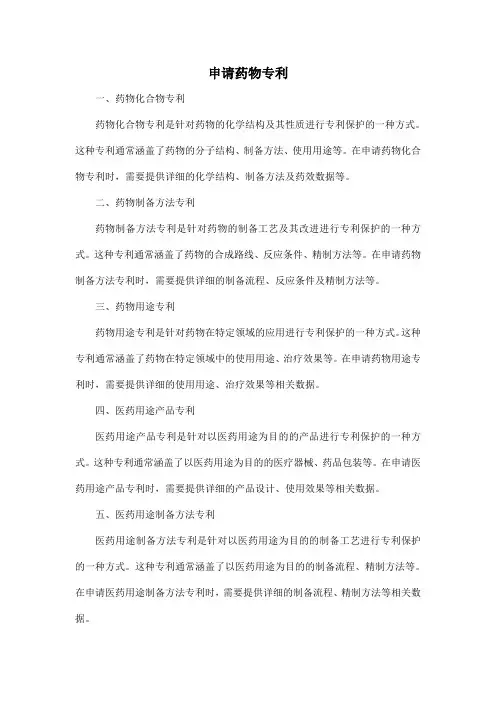 申请药物专利

一、药物化合物专利

药物化合物专利是针对药物的化学结构及其性质进行专利保护的一种方式。这种专利通常涵盖了药物的分子结构、制备方法、使用用途等。在申请药物化合物专利时，需要提供详细的化学结构、制备方法及药效数据等。

二、药物制备方法专利

药物制备方法专利是针对药物的制备工艺及其改进进行专利保护的一种方式。这种专利通常涵盖了药物的合成路线、反应条件、精制方法等。在申请药物制备方法专利时，需要提供详细的制备流程、反应条件及精制方法等。

三、药物用途专利

药物用途专利是针对药物在特定领域的应用进行专利保护的一种方式。这种专利通常涵盖了药物在特定领域中的使用用途、治疗效果等。在申请药物用途专利时，需要提供详细的使用用途、治疗效果等相关数据。

四、医药用途产品专利

医药用途产品专利是针对以医药用途为目的的产品进行专利保护的一种方式。这种专利通常涵盖了以医药用途为目的的医疗器械、药品包装等。在申请医药用途产品专利时，需要提供详细的产品设计、使用效果等相关数据。

五、医药用途制备方法专利

医药用途制备方法专利是针对以医药用途为目的的制备工艺进行专利保护的一种方式。这种专利通常涵盖了以医药用途为目的的制备流程、精制方法等。在申请医药用途制备方法专利时，需要提供详细的制备流程、精制方法等相关数据。